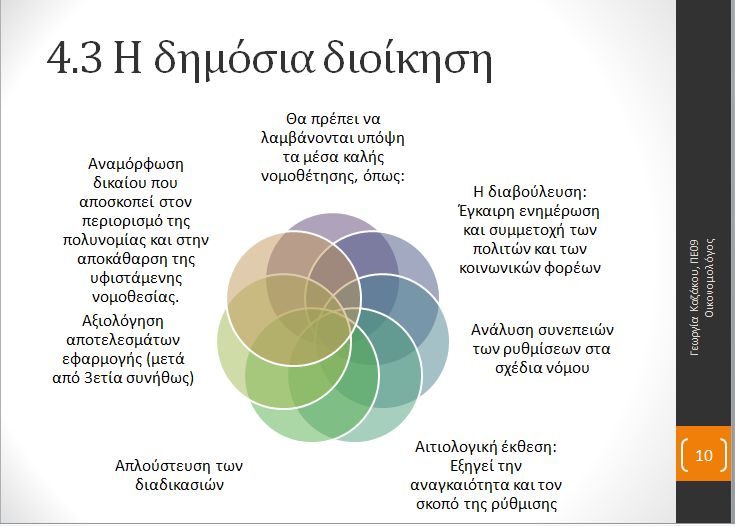 4.3 Η δημόσια διοίκηση

Θα πρέπει να λαμβάνονται υπόψη τα μέσα καλής νομοθέτησης, όπως:

Η διαβούλευση: Έγκαιρη ενημέρωση και συμμετοχή των πολιτών και των κοινωνικών φορέων

Ανάλυση συνεπειών των ρυθμίσεων στα σχέδια νόμου

Αιτιολογική έκθεση: Εξηγεί την αναγκαιότητα και τον σκοπό της ρύθμισης

Απλούστευση των διαδικασιών

Αξιολόγηση αποτελεσμάτων εφαρμογής (μετά από 3ετία συνήθως)

Αναμόρφωση δικαίου που αποσκοπεί στον περιορισμό της πολυνομίας και στην αποκάθαρση της υφιστάμενης νομοθεσίας.

Γεωργία Καζάκου, ΠΕ09 Οικονομολόγος

10